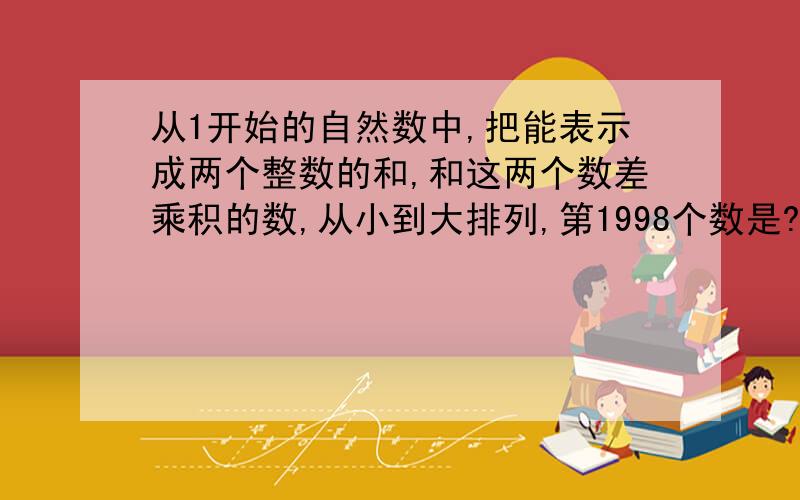 从1开始的自然数中,把能表示成两个整数的和,和这两个数差乘积的数,从小到大排列,第1998个数是?